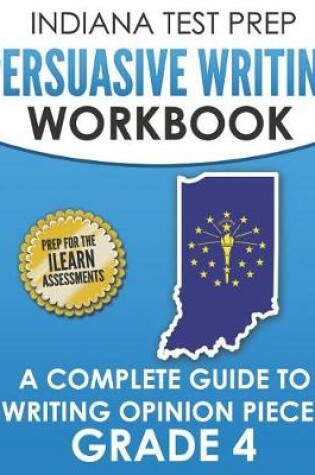 INDIANA TEST PREP
ERSUASIVE WRITIN
WORKBOOK

PREP FOR THE
ILEARN
ASSESSMENTS

A COMPLETE GUIDE TO
WRITING OPINION PIECE
GRADE 4